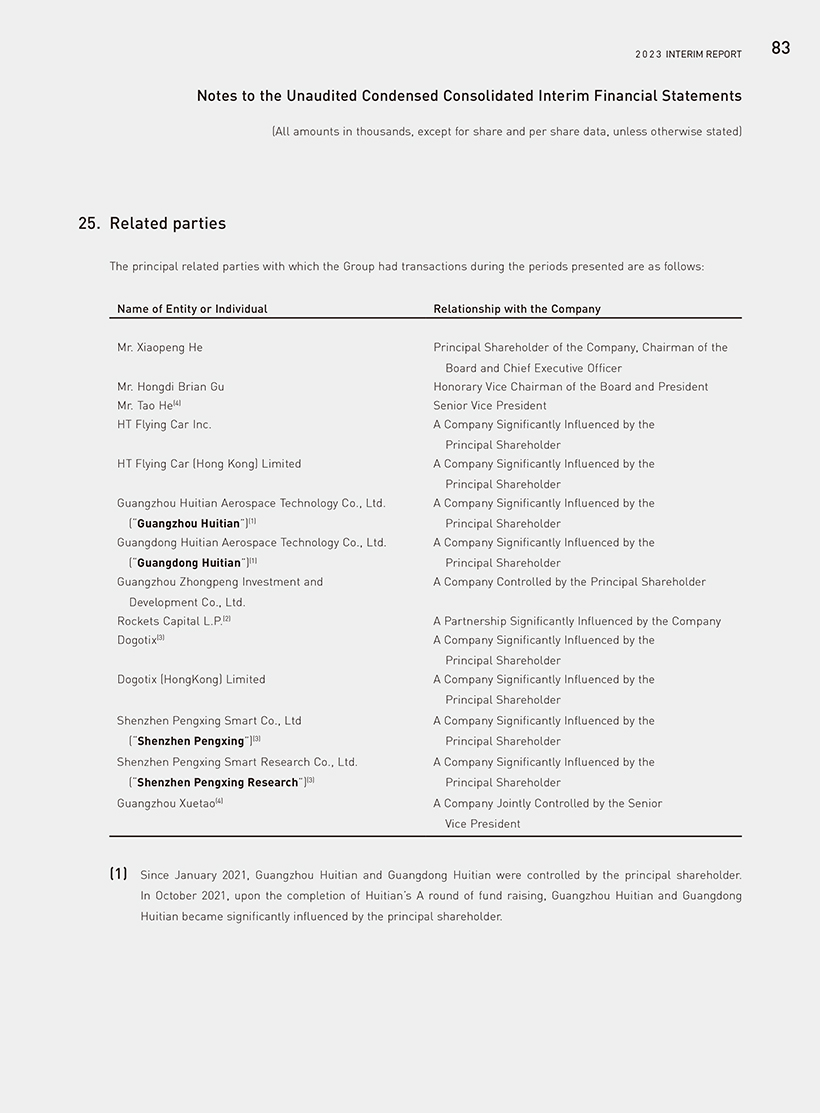 2023 INTERIM REPORT 83

Notes to the Unaudited Condensed Consolidated Interim Financial Statements

(All amounts in thousands, except for share and per share data, unless otherwise stated)

25. Related parties

The principal related parties with which the Group had transactions during the periods presented are as follows:

| Name of Entity or Individual | Relationship with the Company |
|---|---|
| Mr. Xiaopeng He | Principal Shareholder of the Company, Chairman of the Board and Chief Executive Officer |
| Mr. Hongdi Brian Gu | Honorary Vice Chairman of the Board and President |
| Mr. Tao He$^{(4)}$ | Senior Vice President |
| HT Flying Car Inc. | A Company Significantly Influenced by the Principal Shareholder |
| HT Flying Car (Hong Kong) Limited | A Company Significantly Influenced by the Principal Shareholder |
| Guangzhou Huitian Aerospace Technology Co., Ltd. ("Guangzhou Huitian")$^{(1)}$ | A Company Significantly Influenced by the Principal Shareholder |
| Guangdong Huitian Aerospace Technology Co., Ltd. ("Guangdong Huitian")$^{(1)}$ | A Company Significantly Influenced by the Principal Shareholder |
| Guangzhou Zhongpeng Investment and Development Co., Ltd. | A Company Controlled by the Principal Shareholder |
| Rockets Capital L.P.$^{(2)}$ | A Partnership Significantly Influenced by the Company |
| Dogotix$^{(3)}$ | A Company Significantly Influenced by the Principal Shareholder |
| Dogotix (HongKong) Limited | A Company Significantly Influenced by the Principal Shareholder |
| Shenzhen Pengxing Smart Co., Ltd ("Shenzhen Pengxing")$^{(3)}$ | A Company Significantly Influenced by the Principal Shareholder |
| Shenzhen Pengxing Smart Research Co., Ltd. ("Shenzhen Pengxing Research")$^{(3)}$ | A Company Significantly Influenced by the Principal Shareholder |
| Guangzhou Xuetao$^{(4)}$ | A Company Jointly Controlled by the Senior Vice President |

(1) Since January 2021, Guangzhou Huitian and Guangdong Huitian were controlled by the principal shareholder. In October 2021, upon the completion of Huitian's A round of fund raising, Guangzhou Huitian and Guangdong Huitian became significantly influenced by the principal shareholder.